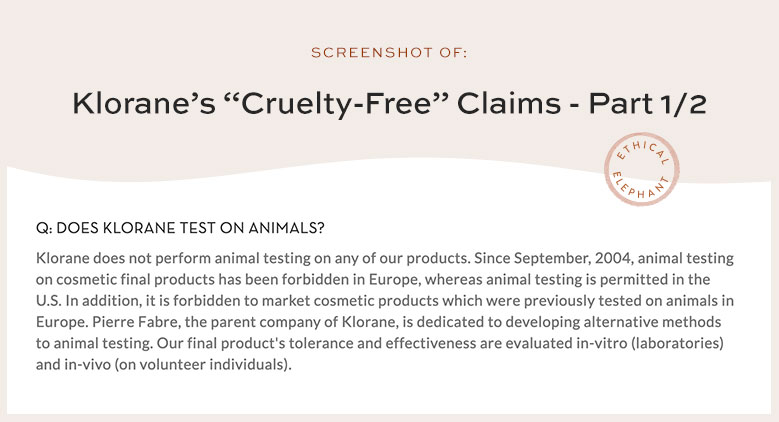 SCREENSHOT OF:

Klorane's "Cruelty-Free" Claims - Part 1/2

ETHICAL ELEPHANT

Q: DOES KLORANE TEST ON ANIMALS?

Klorane does not perform animal testing on any of our products. Since September, 2004, animal testing on cosmetic final products has been forbidden in Europe, whereas animal testing is permitted in the U.S. In addition, it is forbidden to market cosmetic products which were previously tested on animals in Europe. Pierre Fabre, the parent company of Klorane, is dedicated to developing alternative methods to animal testing. Our final product's tolerance and effectiveness are evaluated in-vitro (laboratories) and in-vivo (on volunteer individuals).